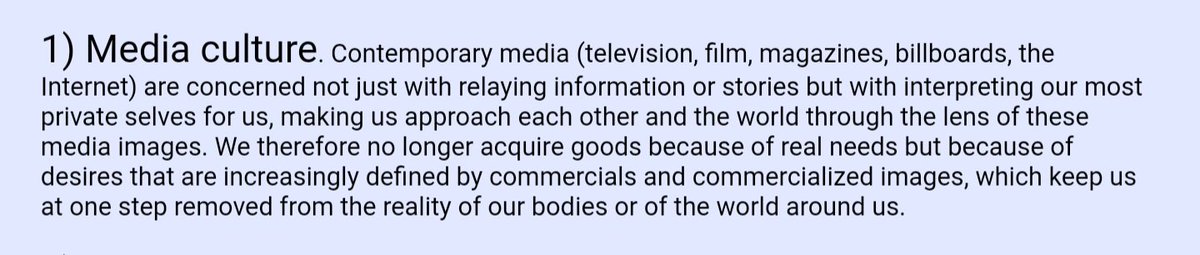 1) Media culture. Contemporary media (television, film, magazines, billboards, the Internet) are concerned not just with relaying information or stories but with interpreting our most private selves for us, making us approach each other and the world through the lens of these media images. We therefore no longer acquire goods because of real needs but because of desires that are increasingly defined by commercials and commercialized images, which keep us at one step removed from the reality of our bodies or of the world around us.